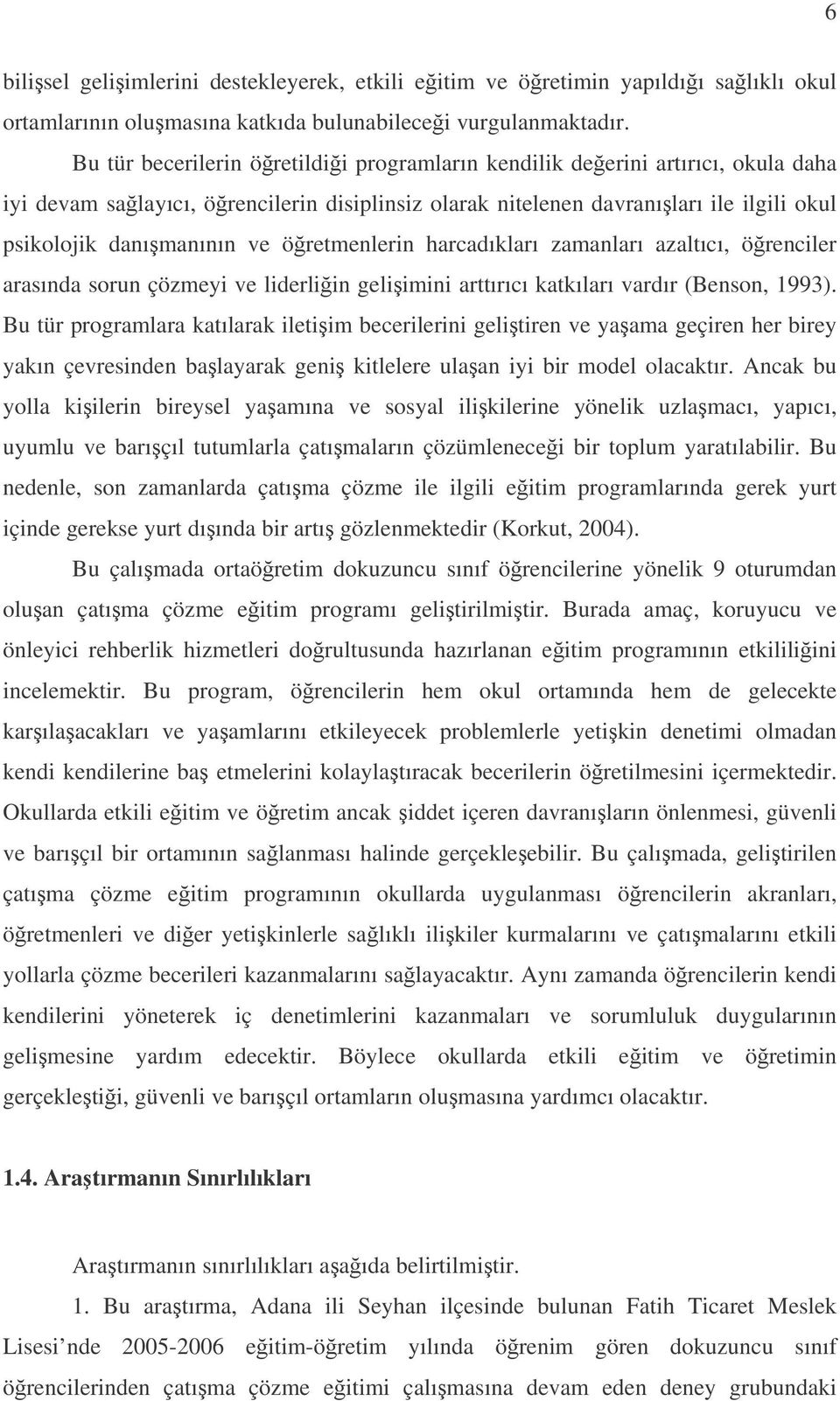 6

bilişsel gelişimlerini destekleyerek, etkili eğitim ve öğretimin yapıldığı sağlıklı okul ortamlarının oluşmasına katkıda bulunabileceği vurgulanmaktadır.

Bu tür becerilerin öğretildiği programların kendilik değerini artırıcı, okula daha iyi devam sağlayıcı, öğrencilerin disiplinsiz olarak nitelenen davranışları ile ilgili okul psikolojik danışmanının ve öğretmenlerin harcadıkları zamanları azaltıcı, öğrenciler arasında sorun çözmeyi ve liderliğin gelişimini arttırıcı katkıları vardır (Benson, 1993). Bu tür programlara katılarak iletişim becerilerini geliştiren ve yaşama geçiren her birey yakın çevresinden başlayarak geniş kitlelere ulaşan iyi bir model olacaktır. Ancak bu yolla kişilerin bireysel yaşamına ve sosyal ilişkilerine yönelik uzlaşmacı, yapıcı, uyumlu ve barışçıl tutumlarla çatışmaların çözümleneceği bir toplum yaratılabilir. Bu nedenle, son zamanlarda çatışma çözme ile ilgili eğitim programlarında gerek yurt içinde gerekse yurt dışında bir artış gözlenmektedir (Korkut, 2004).

Bu çalışmada ortaöğretim dokuzuncu sınıf öğrencilerine yönelik 9 oturumdan oluşan çatışma çözme eğitim programı geliştirilmiştir. Burada amaç, koruyucu ve önleyici rehberlik hizmetleri doğrultusunda hazırlanan eğitim programının etkililiğini incelemektir. Bu program, öğrencilerin hem okul ortamında hem de gelecekte karşılaşacakları ve yaşamlarını etkileyecek problemlerle yetişkin denetimi olmadan kendi kendilerine baş etmelerini kolaylaştıracak becerilerin öğretilmesini içermektedir. Okullarda etkili eğitim ve öğretim ancak şiddet içeren davranışların önlenmesi, güvenli ve barışçıl bir ortamının sağlanması halinde gerçekleşebilir. Bu çalışmada, geliştirilen çatışma çözme eğitim programının okullarda uygulanması öğrencilerin akranları, öğretmenleri ve diğer yetişkinlerle sağlıklı ilişkiler kurmalarını ve çatışmalarını etkili yollarla çözme becerileri kazanmalarını sağlayacaktır. Aynı zamanda öğrencilerin kendi kendilerini yöneterek iç denetimlerini kazanmaları ve sorumluluk duygularının gelişmesine yardım edecektir. Böylece okullarda etkili eğitim ve öğretimin gerçekleştiği, güvenli ve barışçıl ortamların oluşmasına yardımcı olacaktır.

1.4. Araştırmanın Sınırlılıkları

Araştırmanın sınırlılıkları aşağıda belirtilmiştir.

1. Bu araştırma, Adana ili Seyhan ilçesinde bulunan Fatih Ticaret Meslek Lisesi'nde 2005-2006 eğitim-öğretim yılında öğrenim gören dokuzuncu sınıf öğrencilerinden çatışma çözme eğitimi çalışmasına devam eden deney grubundaki